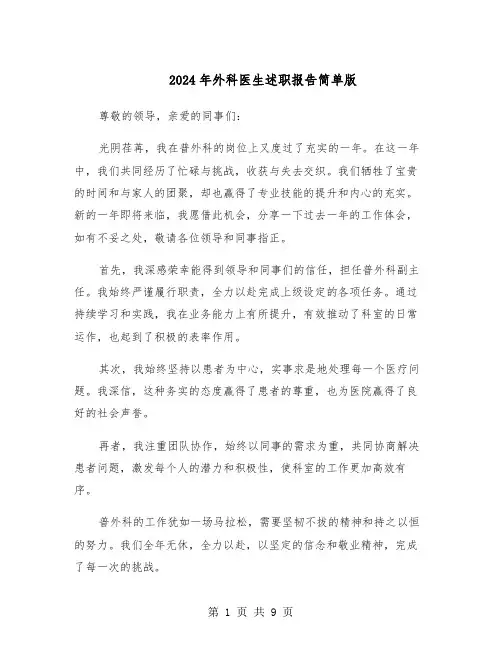 2024 年外科医生述职报告简单版

尊敬的领导，亲爱的同事们：

光阴荏苒，我在普外科的岗位上又度过了充实的一年。在这一年中，我们共同经历了忙碌与挑战，收获与失去交织。我们牺牲了宝贵的时间和与家人的团聚，却也赢得了专业技能的提升和内心的充实。新的一年即将来临，我愿借此机会，分享一下过去一年的工作体会，如有不妥之处，敬请各位领导和同事指正。

首先，我深感荣幸能得到领导和同事们的信任，担任普外科副主任。我始终严谨履行职责，全力以赴完成上级设定的各项任务。通过持续学习和实践，我在业务能力上有所提升，有效推动了科室的日常运作，也起到了积极的表率作用。

其次，我始终坚持以患者为中心，实事求是地处理每一个医疗问题。我深信，这种务实的态度赢得了患者的尊重，也为医院赢得了良好的社会声誉。

再者，我注重团队协作，始终以同事的需求为重，共同协商解决患者问题，激发每个人的潜力和积极性，使科室的工作更加高效有序。

普外科的工作犹如一场马拉松，需要坚韧不拔的精神和持之以恒的努力。我们全年无休，全力以赴，以坚定的信念和敬业精神，完成了每一次的挑战。

第 1 页 共 9 页